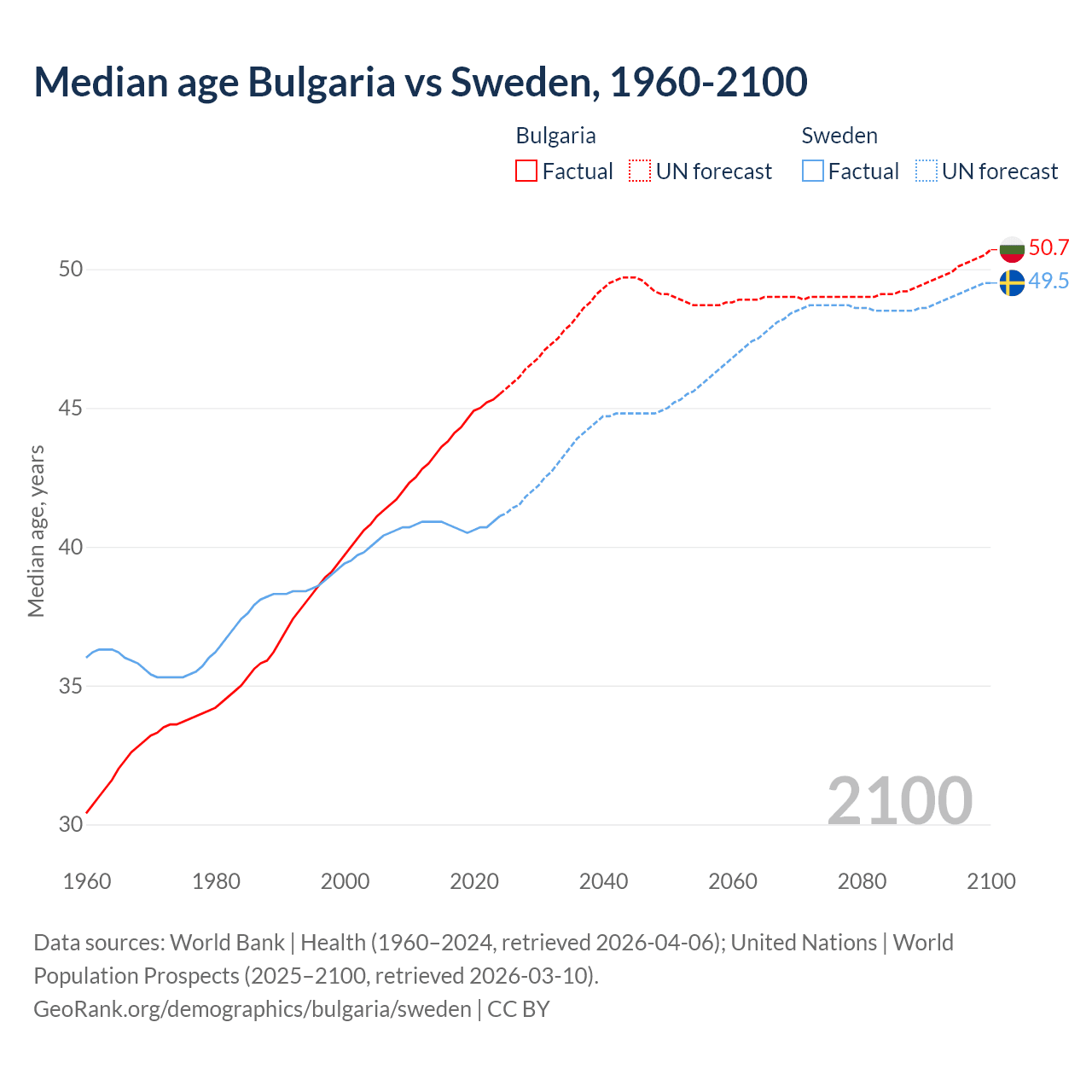 Median age Bulgaria vs Sweden, 1960-2100

Bulgaria
Factual
UN forecast

Sweden
Factual
UN forecast

50.7
49.5

Median age, years

50
45
40
35
30

2100

1960
1980
2000
2020
2040
2060
2080
2100

Data sources: World Bank | Health (1960–2024, retrieved 2026-04-06); United Nations | World Population Prospects (2025–2100, retrieved 2026-03-10).
GeoRank.org/demographics/bulgaria/sweden | CC BY